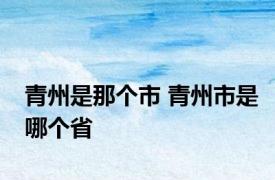 青州是那个市 青州市是哪个省